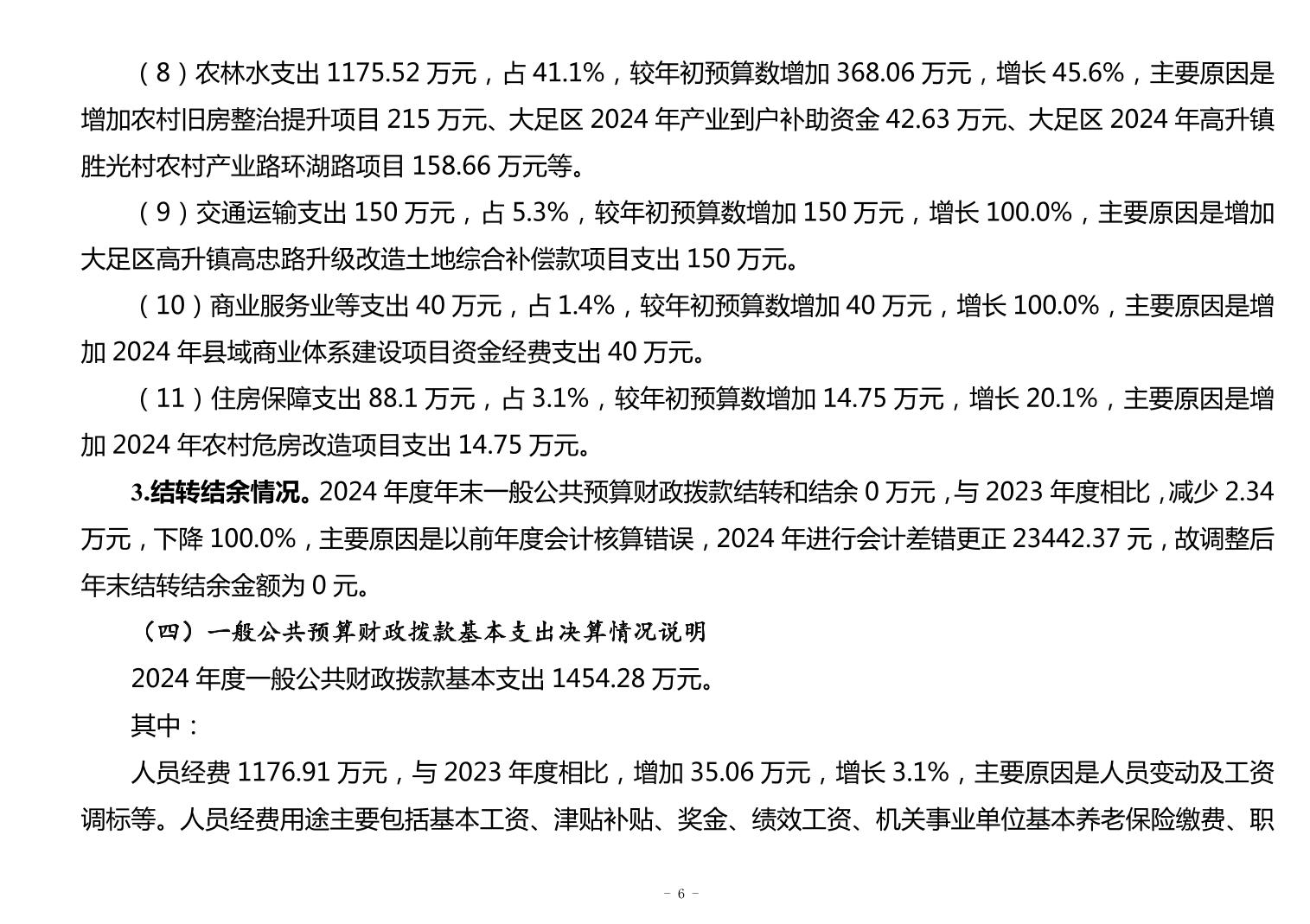 （8）农林水支出1175.52万元，占41.1%，较年初预算数增加368.06万元，增长45.6%，主要原因是增加农村旧房整治提升项目215万元、大足区2024年产业到户补助资金42.63万元、大足区2024年高升镇胜光村农村产业路环湖路项目158.66万元等。

（9）交通运输支出150万元，占5.3%，较年初预算数增加150万元，增长100.0%，主要原因是增加大足区高升镇高忠路升级改造土地综合补偿款项目支出150万元。

（10）商业服务业等支出40万元，占1.4%，较年初预算数增加40万元，增长100.0%，主要原因是增加2024年县域商业体系建设项目资金经费支出40万元。

（11）住房保障支出88.1万元，占3.1%，较年初预算数增加14.75万元，增长20.1%，主要原因是增加2024年农村危房改造项目支出14.75万元。

3.结转结余情况。2024年度年末一般公共预算财政拨款结转和结余0万元，与2023年度相比，减少2.34万元，下降100.0%，主要原因是以前年度会计核算错误，2024年进行会计差错更正23442.37元，故调整后年末结转结余金额为0元。

（四）一般公共预算财政拨款基本支出决算情况说明

2024年度一般公共财政拨款基本支出1454.28万元。

其中：

人员经费1176.91万元，与2023年度相比，增加35.06万元，增长3.1%，主要原因是人员变动及工资调标等。人员经费用途主要包括基本工资、津贴补贴、奖金、绩效工资、机关事业单位基本养老保险缴费、职

- 6 -